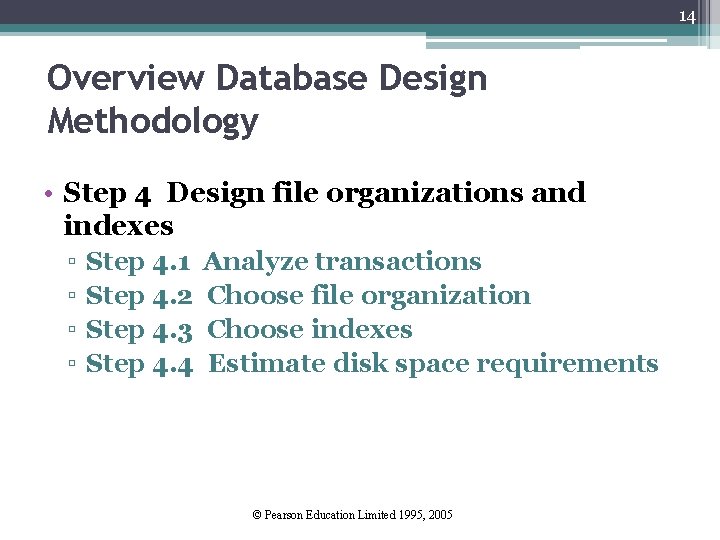 14

Overview Database Design Methodology

• Step 4 Design file organizations and indexes
▫ Step 4.1 Analyze transactions
▫ Step 4.2 Choose file organization
▫ Step 4.3 Choose indexes
▫ Step 4.4 Estimate disk space requirements

© Pearson Education Limited 1995, 2005